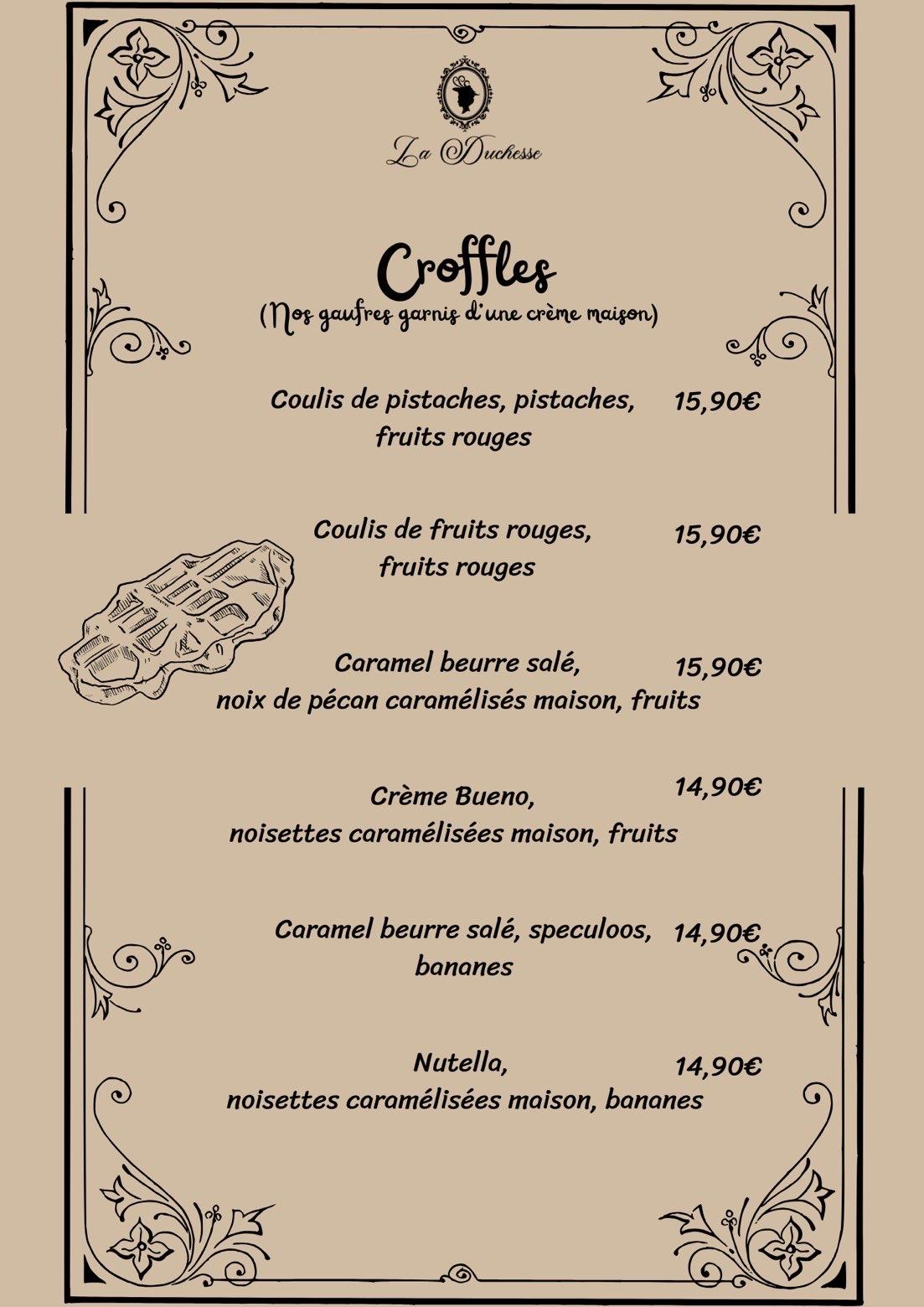 La Duchesse

Croffles
(Nos gaufres garnis d'une crème maison)

Coulis de pistaches, pistaches, fruits rouges 15,90€

Coulis de fruits rouges, fruits rouges 15,90€

Caramel beurre salé, noix de pécan caramélisés maison, fruits 15,90€

Crème Bueno, noisettes caramélisées maison, fruits 14,90€

Caramel beurre salé, speculoos, bananes 14,90€

Nutella, noisettes caramélisées maison, bananes 14,90€